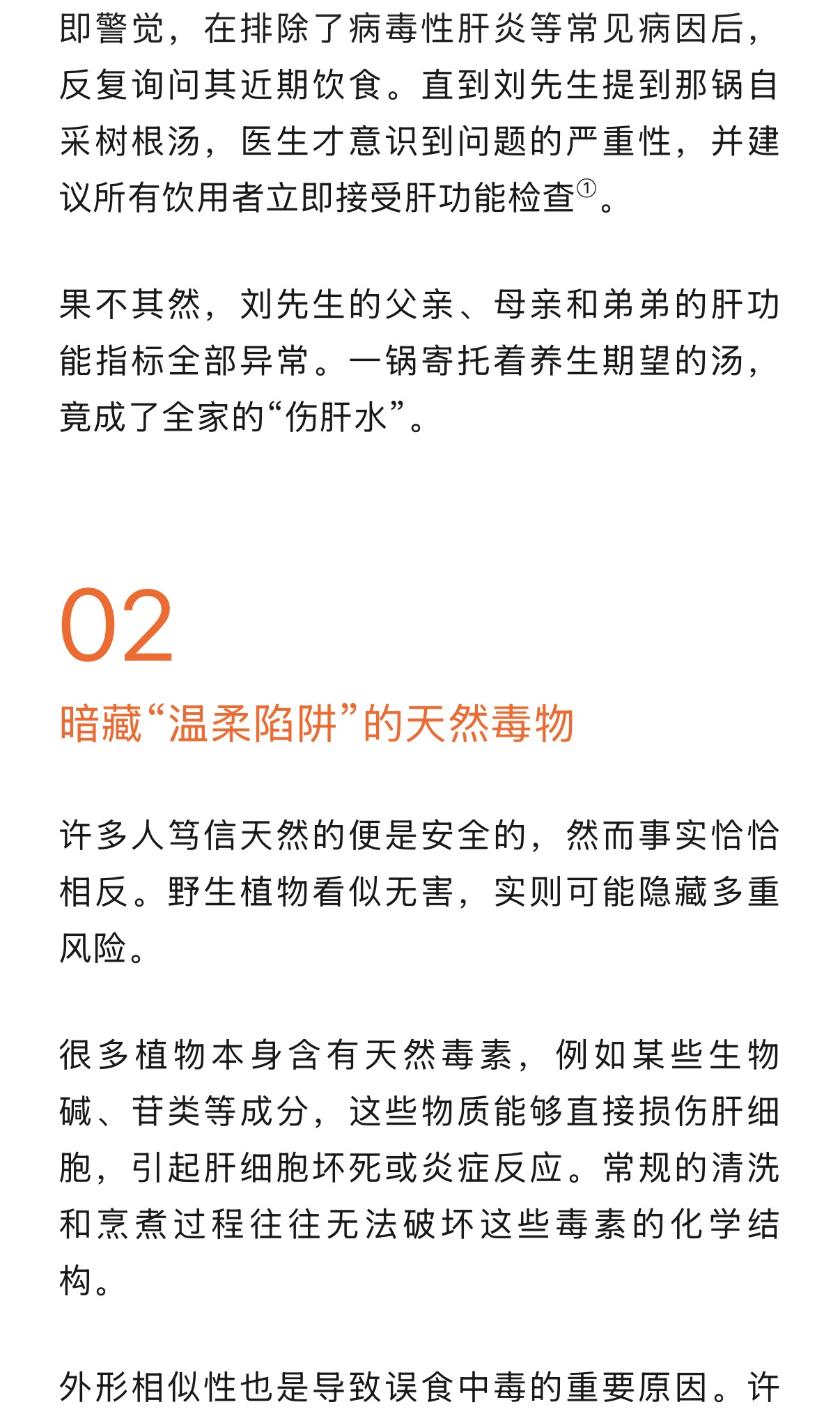 即警觉，在排除了病毒性肝炎等常见病因后，反复询问其近期饮食。直到刘先生提到那锅自采树根汤，医生才意识到问题的严重性，并建议所有饮用者立即接受肝功能检查①。

果不其然，刘先生的父亲、母亲和弟弟的肝功能指标全部异常。一锅寄托着养生期望的汤，竟成了全家的“伤肝水”。

02

暗藏“温柔陷阱”的天然毒物

许多人笃信天然的便是安全的，然而事实恰恰相反。野生植物看似无害，实则可能隐藏多重风险。

很多植物本身含有天然毒素，例如某些生物碱、苷类等成分，这些物质能够直接损伤肝细胞，引起肝细胞坏死或炎症反应。常规的清洗和烹煮过程往往无法破坏这些毒素的化学结构。

外形相似性也是导致误食中毒的重要原因。许